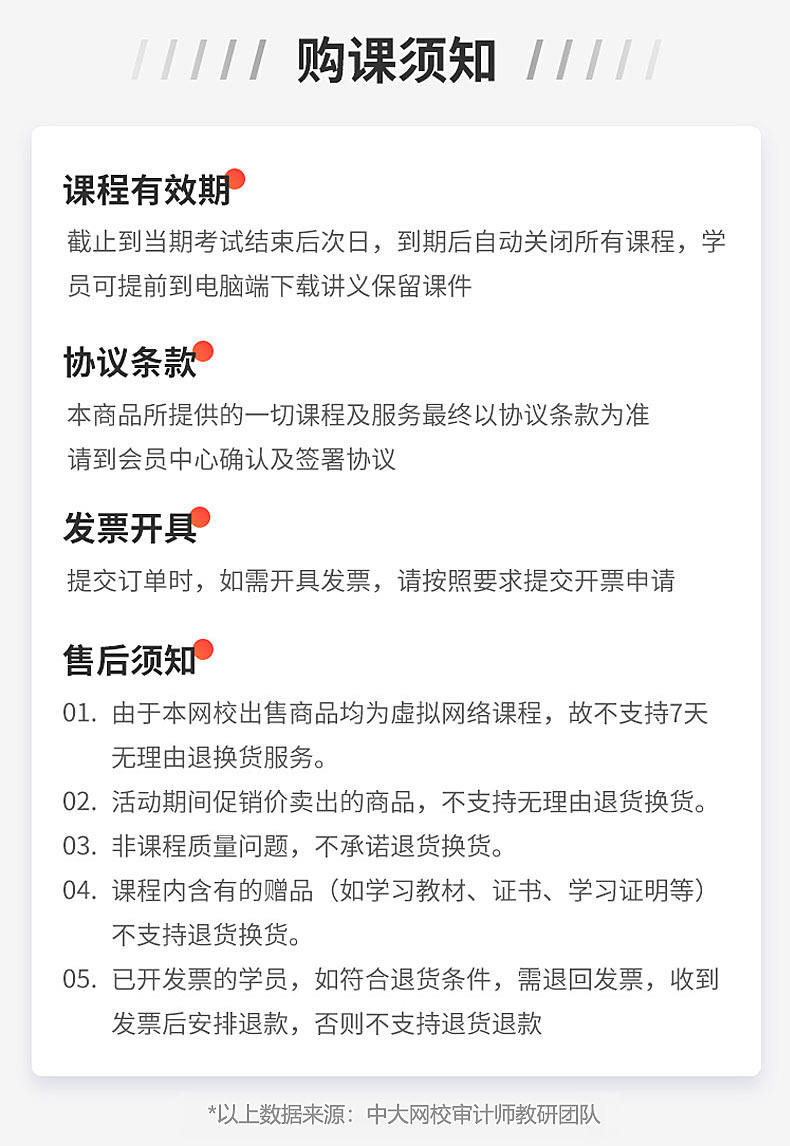 购课须知

课程有效期

截止到当期考试结束后次日，到期后自动关闭所有课程，学员可提前到电脑端下载讲义保留课件

协议条款

本商品所提供的一切课程及服务最终以协议条款为准

请到会员中心确认及签署协议

发票开具

提交订单时，如需开具发票，请按照要求提交开票申请

售后须知

01.由于本网校出售商品均为虚拟网络课程，故不支持7天无理由退换货服务。

02.活动期间促销价卖出的商品，不支持无理由退货换货。

03.非课程质量问题，不承诺退货换货。

04.课程内含有的赠品（如学习教材、证书、学习证明等）不支持退货换货。

05.已开发票的学员，如符合退货条件，需退回发票，收到发票后安排退款，否则不支持退货退款

*以上数据来源：中大网校审计师教研团队